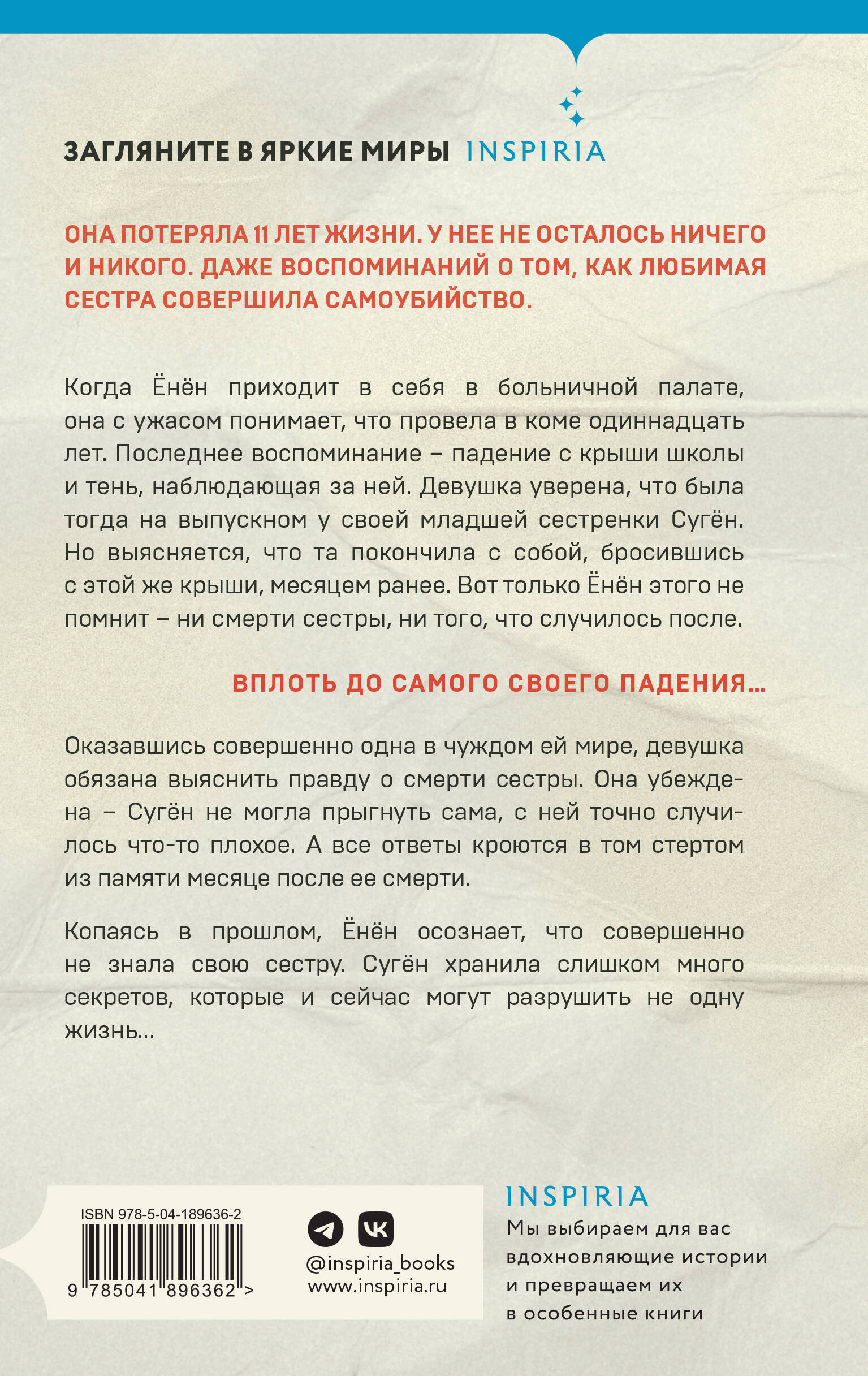 ЗАГЛЯНИТЕ В ЯРКИЕ МИРЫ INSPIRIA

ОНА ПОТЕРЯЛА 11 ЛЕТ ЖИЗНИ. У НЕЕ НЕ ОСТАЛОСЬ НИЧЕГО И НИКОГО. ДАЖЕ ВОСПОМИНАНИЙ О ТОМ, КАК ЛЮБИМАЯ СЕСТРА СОВЕРШИЛА САМОУБИЙСТВО.

Когда Ёнён приходит в себя в больничной палате, она с ужасом понимает, что провела в коме одиннадцать лет. Последнее воспоминание – падение с крыши школы и тень, наблюдающая за ней. Девушка уверена, что была тогда на выпускном у своей младшей сестренки Сугён. Но выясняется, что та покончила с собой, бросившись с этой же крыши, месяцем ранее. Вот только Ёнён этого не помнит – ни смерти сестры, ни того, что случилось после.

ВПЛОТЬ ДО САМОГО СВОЕГО ПАДЕНИЯ…

Оказавшись совершенно одна в чуждом ей мире, девушка обязана выяснить правду о смерти сестры. Она убеждена – Сугён не могла прыгнуть сама, с ней точно случилось что-то плохое. А все ответы кроются в том стертом из памяти месяце после ее смерти.

Копаясь в прошлом, Ёнён осознает, что совершенно не знала свою сестру. Сугён хранила слишком много секретов, которые и сейчас могут разрушить не одну жизнь…

ISBN 978-5-04-189636-2

9 785041 896362 >

@inspiria_books
www.inspiria.ru

INSPIRIA
Мы выбираем для вас вдохновляющие истории и превращаем их в особенные книги